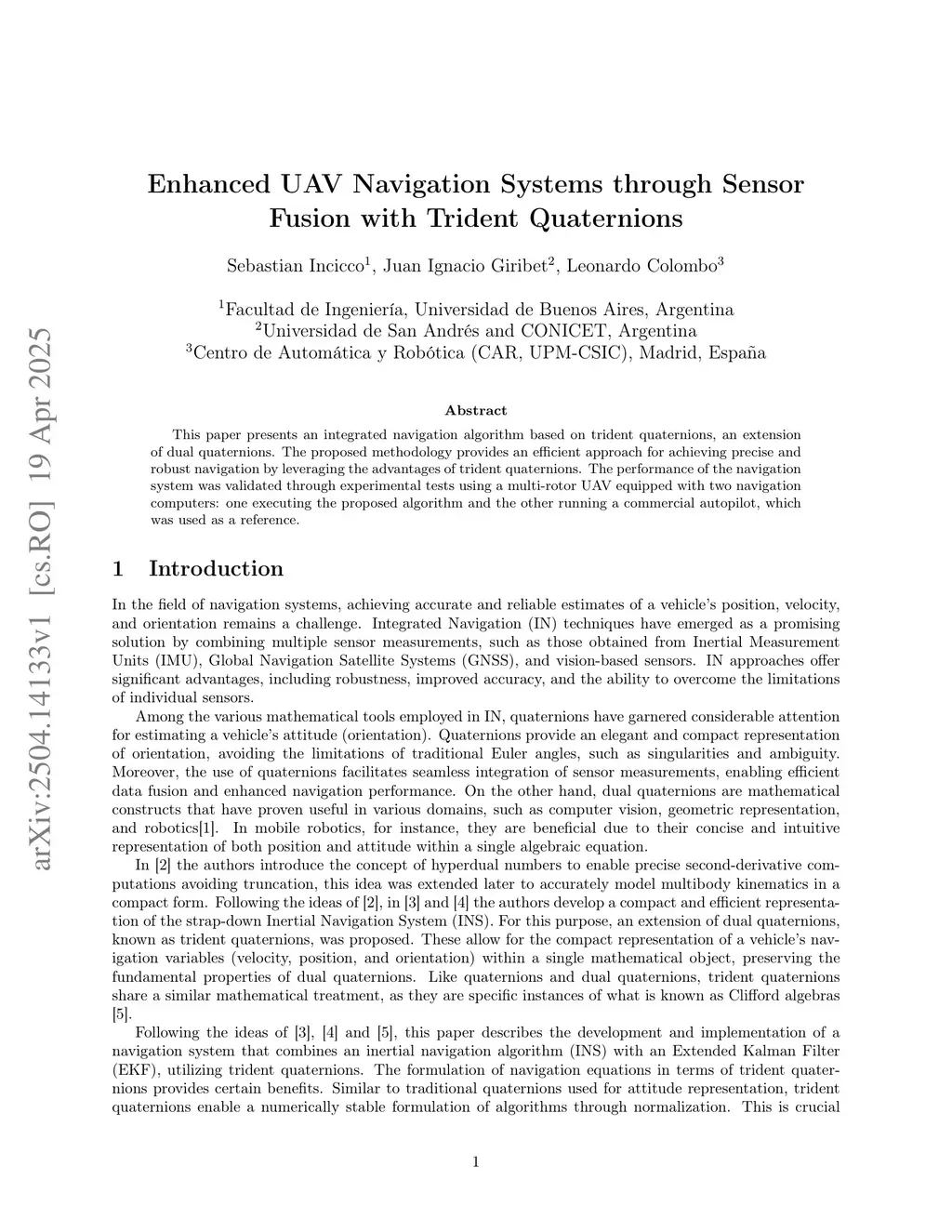 arXiv:2504.14133v1 [cs.RO] 19 Apr 2025

Enhanced UAV Navigation Systems through Sensor Fusion with Trident Quaternions

Sebastian Incicco$^1$, Juan Ignacio Giribet$^2$, Leonardo Colombo$^3$

$^1$Facultad de Ingeniería, Universidad de Buenos Aires, Argentina
$^2$Universidad de San Andrés and CONICET, Argentina
$^3$Centro de Automática y Robótica (CAR, UPM-CSIC), Madrid, España

Abstract

This paper presents an integrated navigation algorithm based on trident quaternions, an extension of dual quaternions. The proposed methodology provides an efficient approach for achieving precise and robust navigation by leveraging the advantages of trident quaternions. The performance of the navigation system was validated through experimental tests using a multi-rotor UAV equipped with two navigation computers: one executing the proposed algorithm and the other running a commercial autopilot, which was used as a reference.

1 Introduction

In the field of navigation systems, achieving accurate and reliable estimates of a vehicle's position, velocity, and orientation remains a challenge. Integrated Navigation (IN) techniques have emerged as a promising solution by combining multiple sensor measurements, such as those obtained from Inertial Measurement Units (IMU), Global Navigation Satellite Systems (GNSS), and vision-based sensors. IN approaches offer significant advantages, including robustness, improved accuracy, and the ability to overcome the limitations of individual sensors.

Among the various mathematical tools employed in IN, quaternions have garnered considerable attention for estimating a vehicle's attitude (orientation). Quaternions provide an elegant and compact representation of orientation, avoiding the limitations of traditional Euler angles, such as singularities and ambiguity. Moreover, the use of quaternions facilitates seamless integration of sensor measurements, enabling efficient data fusion and enhanced navigation performance. On the other hand, dual quaternions are mathematical constructs that have proven useful in various domains, such as computer vision, geometric representation, and robotics[1]. In mobile robotics, for instance, they are beneficial due to their concise and intuitive representation of both position and attitude within a single algebraic equation.

In [2] the authors introduce the concept of hyperdual numbers to enable precise second-derivative computations avoiding truncation, this idea was extended later to accurately model multibody kinematics in a compact form. Following the ideas of [2], in [3] and [4] the authors develop a compact and efficient representation of the strap-down Inertial Navigation System (INS). For this purpose, an extension of dual quaternions, known as trident quaternions, was proposed. These allow for the compact representation of a vehicle's navigation variables (velocity, position, and orientation) within a single mathematical object, preserving the fundamental properties of dual quaternions. Like quaternions and dual quaternions, trident quaternions share a similar mathematical treatment, as they are specific instances of what is known as Clifford algebras [5].

Following the ideas of [3], [4] and [5], this paper describes the development and implementation of a navigation system that combines an inertial navigation algorithm (INS) with an Extended Kalman Filter (EKF), utilizing trident quaternions. The formulation of navigation equations in terms of trident quaternions provides certain benefits. Similar to traditional quaternions used for attitude representation, trident quaternions enable a numerically stable formulation of algorithms through normalization. This is crucial

1